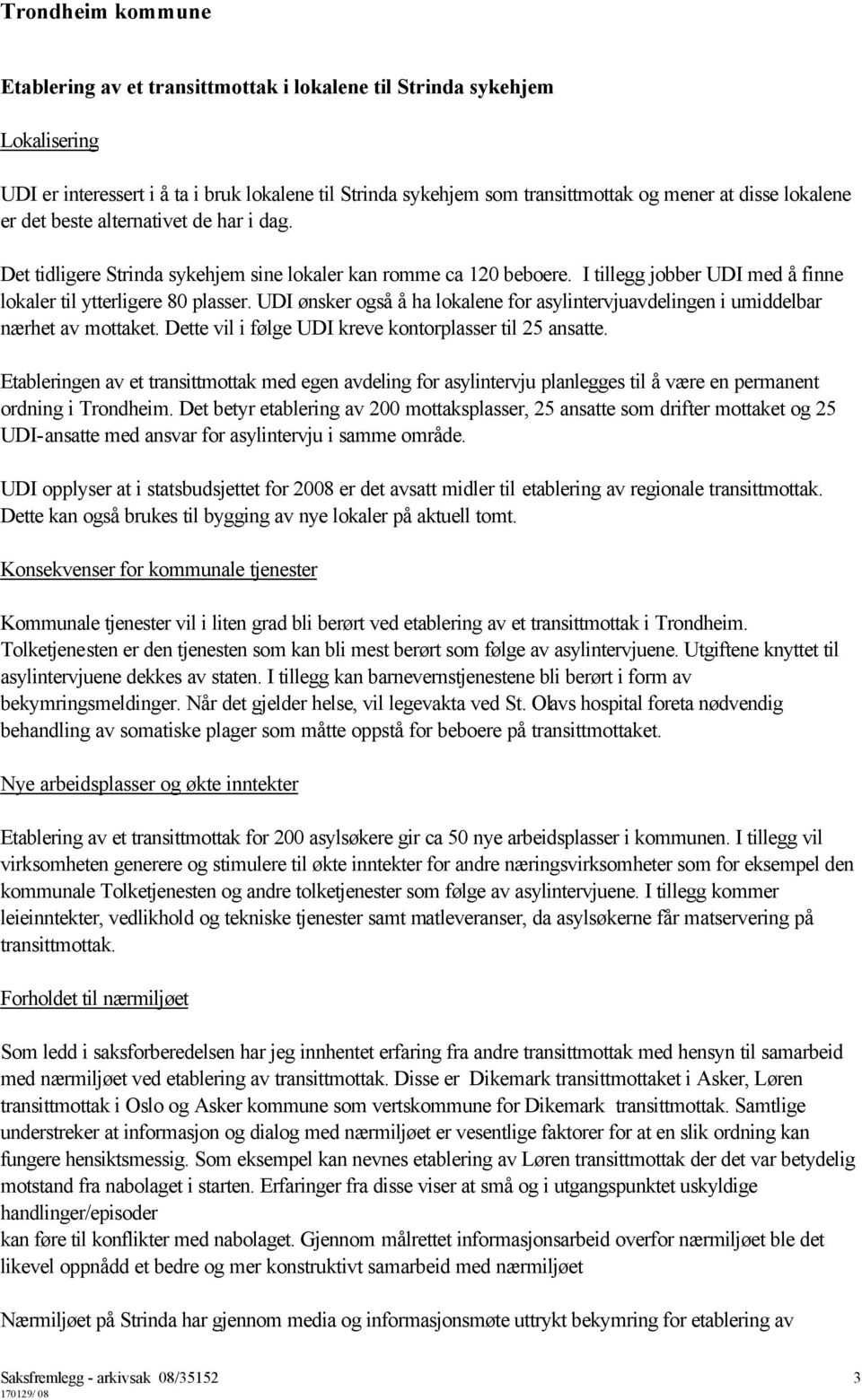 Trondheim kommune

Etablering av et transittmottak i lokalene til Strinda sykehjem

Lokalisering

UDI er interessert i å ta i bruk lokalene til Strinda sykehjem som transittmottak og mener at disse lokalene er det beste alternativet de har i dag.

Det tidligere Strinda sykehjem sine lokaler kan romme ca 120 beboere. I tillegg jobber UDI med å finne lokaler til ytterligere 80 plasser. UDI ønsker også å ha lokalene for asylintervjuavdelingen i umiddelbar nærhet av mottaket. Dette vil i følge UDI kreve kontorplasser til 25 ansatte.

Etableringen av et transittmottak med egen avdeling for asylintervju planlegges til å være en permanent ordning i Trondheim. Det betyr etablering av 200 mottaksplasser, 25 ansatte som drifter mottaket og 25 UDI-ansatte med ansvar for asylintervju i samme område.

UDI opplyser at i statsbudsjettet for 2008 er det avsatt midler til etablering av regionale transittmottak. Dette kan også brukes til bygging av nye lokaler på aktuell tomt.

Konsekvenser for kommunale tjenester

Kommunale tjenester vil i liten grad bli berørt ved etablering av et transittmottak i Trondheim. Tolketjenesten er den tjenesten som kan bli mest berørt som følge av asylintervjuene. Utgiftene knyttet til asylintervjuene dekkes av staten. I tillegg kan barnevernstjenestene bli berørt i form av bekymringsmeldinger. Når det gjelder helse, vil legevakta ved St. Olavs hospital foreta nødvendig behandling av somatiske plager som måtte oppstå for beboere på transittmottaket.

Nye arbeidsplasser og økte inntekter

Etablering av et transittmottak for 200 asylsøkere gir ca 50 nye arbeidsplasser i kommunen. I tillegg vil virksomheten generere og stimulere til økte inntekter for andre næringsvirksomheter som for eksempel den kommunale Tolketjenesten og andre tolketjenester som følge av asylintervjuene. I tillegg kommer leieinntekter, vedlikhold og tekniske tjenester samt matleveranser, da asylsøkerne får matservering på transittmottak.

Forholdet til nærmiljøet

Som ledd i saksforberedelsen har jeg innhentet erfaring fra andre transittmottak med hensyn til samarbeid med nærmiljøet ved etablering av transittmottak. Disse er Dikemark transittmottaket i Asker, Løren transittmottak i Oslo og Asker kommune som vertskommune for Dikemark transittmottak. Samtlige understreker at informasjon og dialog med nærmiljøet er vesentlige faktorer for at en slik ordning kan fungere hensiktsmessig. Som eksempel kan nevnes etablering av Løren transittmottak der det var betydelig motstand fra nabolaget i starten. Erfaringer fra disse viser at små og i utgangspunktet uskyldige handlinger/episoder
kan føre til konflikter med nabolaget. Gjennom målrettet informasjonsarbeid overfor nærmiljøet ble det likevel oppnådd et bedre og mer konstruktivt samarbeid med nærmiljøet

Nærmiljøet på Strinda har gjennom media og informasjonsmøte uttrykt bekymring for etablering av

Saksfremlegg - arkivsak 08/35152 3
170129/ 08